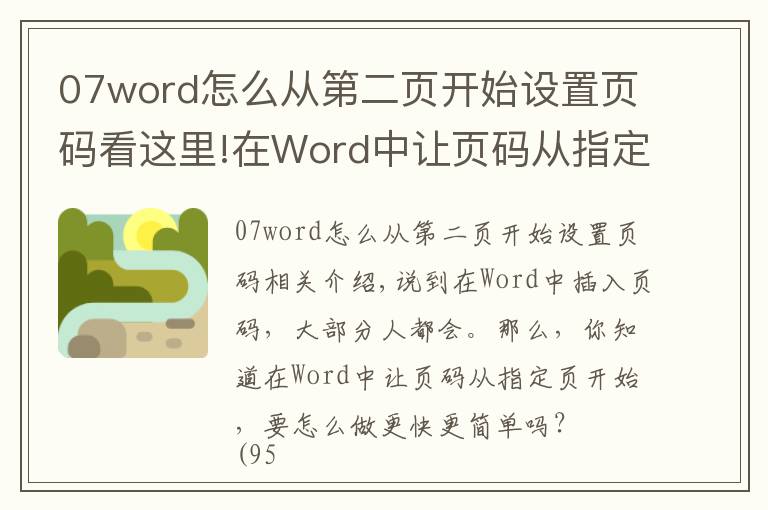 07word怎么从第二页开始设置页码看这里!在Word中让页码从指定

07word怎么从第二页开始设置页码相关介绍，说到在Word中插入页码，大部分人都会。那么，你知道在Word中让页码从指定页开始，要怎么做更快更简单吗？
(95